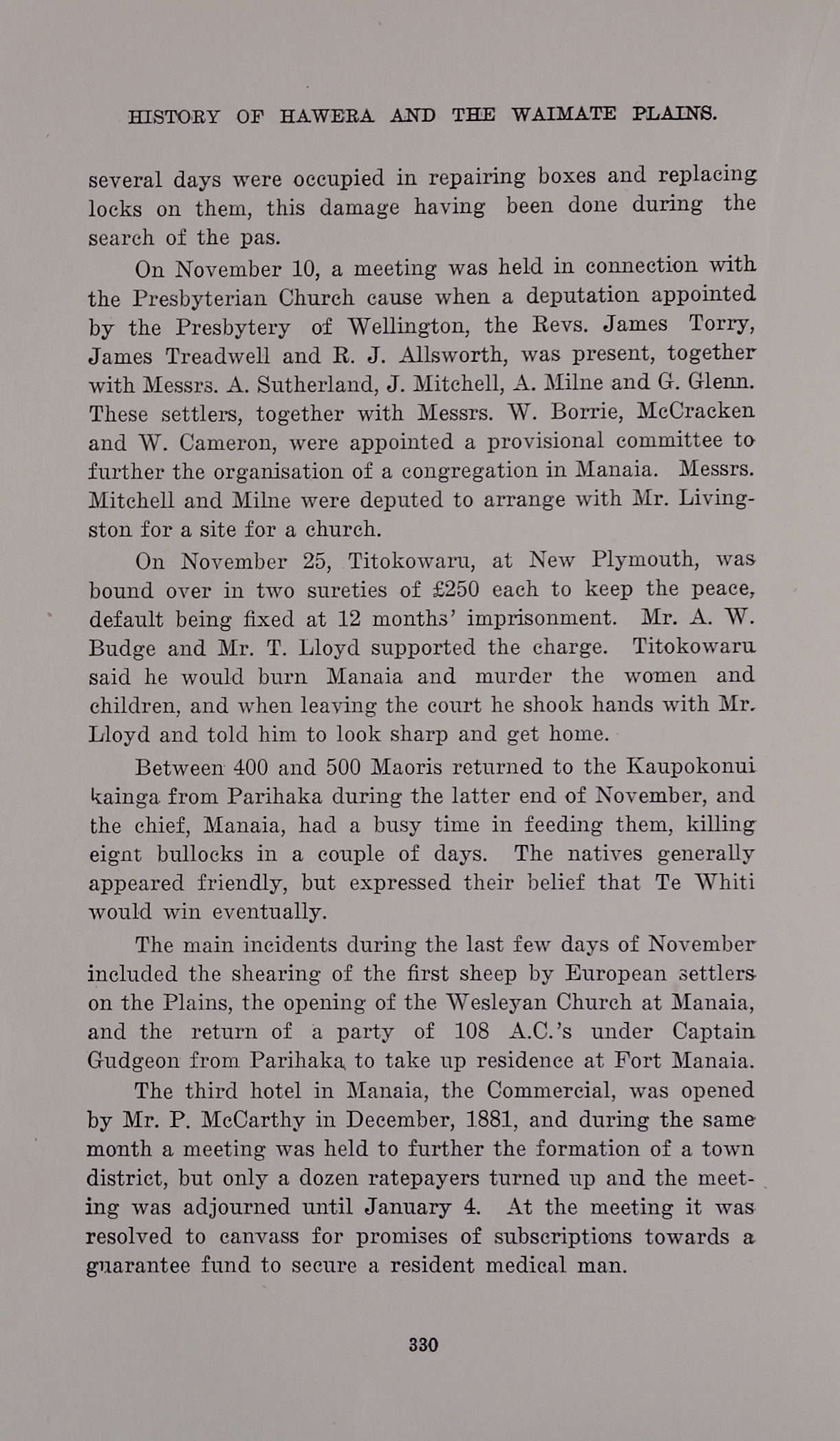 HISTORY OF HAWERA AND THE WAIMATE PLAINS.

several days were occupied in repairing boxes and replacing locks on them, this damage having been done during the search of the pas.

On November 10, a meeting was held in connection with the Presbyterian Church cause when a deputation appointed by the Presbytery of Wellington, the Revs. James Torry, James Treadwell and R. J. Allsworth, was present, together with Messrs. A. Sutherland, J. Mitchell, A. Milne and G. Glenn. These settlers, together with Messrs. W. Borrie, McCracken and W. Cameron, were appointed a provisional committee to further the organisation of a congregation in Manaia. Messrs. Mitchell and Milne were deputed to arrange with Mr. Livingston for a site for a church.

On November 25, Titokowaru, at New Plymouth, was bound over in two sureties of £250 each to keep the peace, default being fixed at 12 months' imprisonment. Mr. A. W. Budge and Mr. T. Lloyd supported the charge. Titokowaru said he would burn Manaia and murder the women and children, and when leaving the court he shook hands with Mr. Lloyd and told him to look sharp and get home.

Between 400 and 500 Maoris returned to the Kaupokonui kainga from Parihaka during the latter end of November, and the chief, Manaia, had a busy time in feeding them, killing eignt bullocks in a couple of days. The natives generally appeared friendly, but expressed their belief that Te Whiti would win eventually.

The main incidents during the last few days of November included the shearing of the first sheep by European settlers on the Plains, the opening of the Wesleyan Church at Manaia, and the return of a party of 108 A.C.'s under Captain Gudgeon from Parihaka to take up residence at Fort Manaia.

The third hotel in Manaia, the Commercial, was opened by Mr. P. McCarthy in December, 1881, and during the same month a meeting was held to further the formation of a town district, but only a dozen ratepayers turned up and the meeting was adjourned until January 4. At the meeting it was resolved to canvass for promises of subscriptions towards a guarantee fund to secure a resident medical man.

330